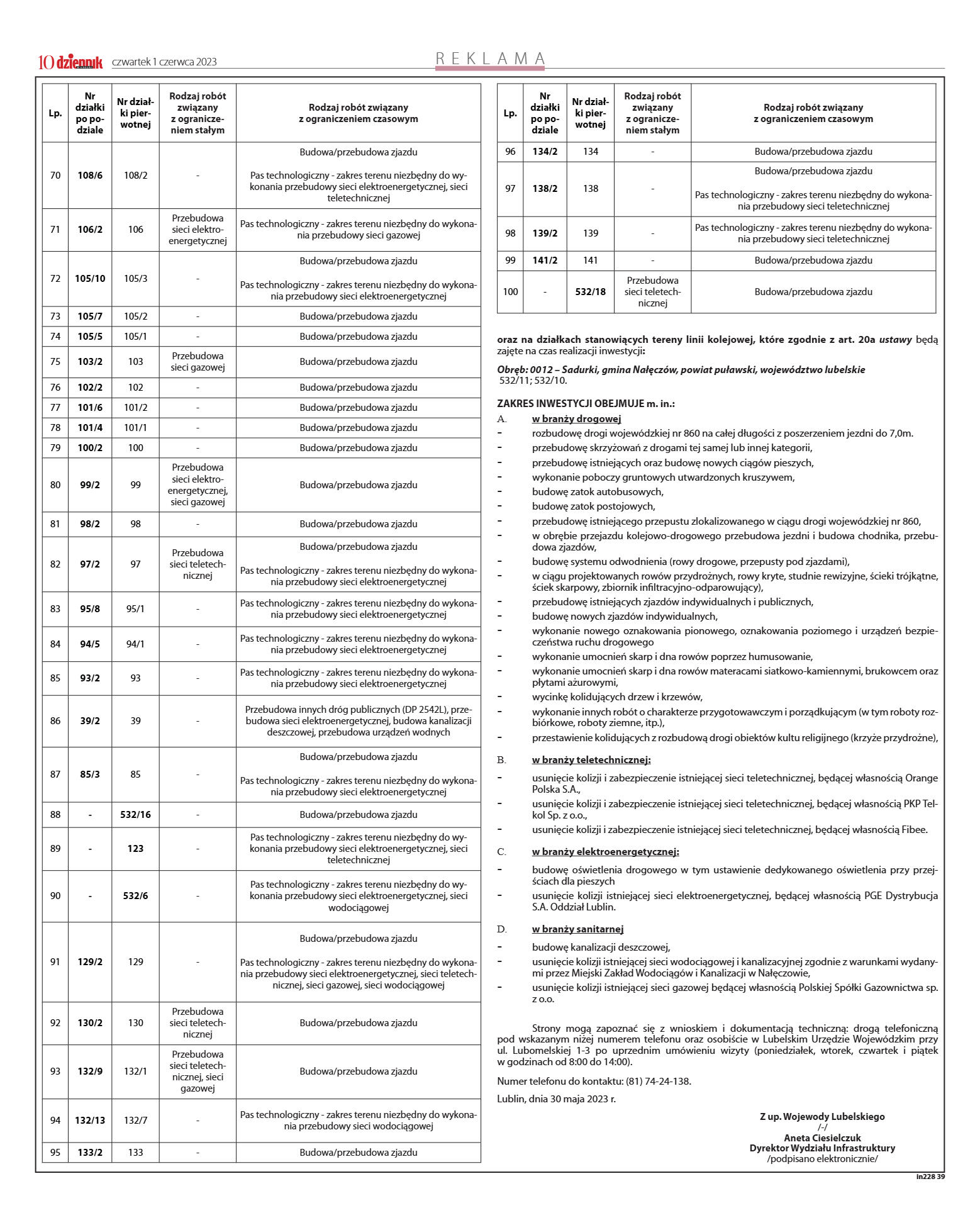 10 dziennik czwartek 1 czerwca 2023

REKLAMA

| Lp. | Nr działki po podziale | Nr działki pierwotnej | Rodzaj robót związany z ograniczeniem stałym | Rodzaj robót związany z ograniczeniem czasowym |
|---|---|---|---|---|
| 70 | 108/6 | 108/2 | - | Budowa/przebudowa zjazdu Pas technologiczny - zakres terenu niezbędny do wykonania przebudowy sieci elektroenergetycznej, sieci teletechnicznej |
| 71 | 106/2 | 106 | Przebudowa sieci elektroenergetycznej | Pas technologiczny - zakres terenu niezbędny do wykonania przebudowy sieci gazowej |
| 72 | 105/10 | 105/3 | - | Budowa/przebudowa zjazdu Pas technologiczny - zakres terenu niezbędny do wykonania przebudowy sieci elektroenergetycznej |
| 73 | 105/7 | 105/2 | - | Budowa/przebudowa zjazdu |
| 74 | 105/5 | 105/1 | - | Budowa/przebudowa zjazdu |
| 75 | 103/2 | 103 | Przebudowa sieci gazowej | Budowa/przebudowa zjazdu |
| 76 | 102/2 | 102 | - | Budowa/przebudowa zjazdu |
| 77 | 101/6 | 101/2 | - | Budowa/przebudowa zjazdu |
| 78 | 101/4 | 101/1 | - | Budowa/przebudowa zjazdu |
| 79 | 100/2 | 100 | - | Budowa/przebudowa zjazdu |
| 80 | 99/2 | 99 | Przebudowa sieci elektroenergetycznej, sieci gazowej | Budowa/przebudowa zjazdu |
| 81 | 98/2 | 98 | - | Budowa/przebudowa zjazdu |
| 82 | 97/2 | 97 | Przebudowa sieci teletechnicznej | Budowa/przebudowa zjazdu Pas technologiczny - zakres terenu niezbędny do wykonania przebudowy sieci elektroenergetycznej |
| 83 | 95/8 | 95/1 | - | Pas technologiczny - zakres terenu niezbędny do wykonania przebudowy sieci elektroenergetycznej |
| 84 | 94/5 | 94/1 | - | Pas technologiczny - zakres terenu niezbędny do wykonania przebudowy sieci elektroenergetycznej |
| 85 | 93/2 | 93 | - | Pas technologiczny - zakres terenu niezbędny do wykonania przebudowy sieci elektroenergetycznej |
| 86 | 39/2 | 39 | - | Przebudowa innych dróg publicznych (DP 2542L), przebudowa sieci elektroenergetycznej, budowa kanalizacji deszczowej, przebudowa urządzeń wodnych |
| 87 | 85/3 | 85 | - | Budowa/przebudowa zjazdu Pas technologiczny - zakres terenu niezbędny do wykonania przebudowy sieci elektroenergetycznej |
| 88 | - | 532/16 | - | Budowa/przebudowa zjazdu |
| 89 | - | 123 | - | Pas technologiczny - zakres terenu niezbędny do wykonania przebudowy sieci elektroenergetycznej, sieci teletechnicznej |
| 90 | - | 532/6 | - | Pas technologiczny - zakres terenu niezbędny do wykonania przebudowy sieci elektroenergetycznej, sieci wodociągowej |
| 91 | 129/2 | 129 | - | Budowa/przebudowa zjazdu Pas technologiczny - zakres terenu niezbędny do wykonania przebudowy sieci elektroenergetycznej, sieci teletechnicznej, sieci gazowej, sieci wodociągowej |
| 92 | 130/2 | 130 | Przebudowa sieci teletechnicznej | Budowa/przebudowa zjazdu |
| 93 | 132/9 | 132/1 | Przebudowa sieci teletechnicznej, sieci gazowej | Budowa/przebudowa zjazdu |
| 94 | 132/13 | 132/7 | - | Pas technologiczny - zakres terenu niezbędny do wykonania przebudowy sieci wodociągowej |
| 95 | 133/2 | 133 | - | Budowa/przebudowa zjazdu |

| Lp. | Nr działki po podziale | Nr działki pierwotnej | Rodzaj robót związany z ograniczeniem stałym | Rodzaj robót związany z ograniczeniem czasowym |
|---|---|---|---|---|
| 96 | 134/2 | 134 | - | Budowa/przebudowa zjazdu |
| 97 | 138/2 | 138 | - | Budowa/przebudowa zjazdu Pas technologiczny - zakres terenu niezbędny do wykonania przebudowy sieci teletechnicznej |
| 98 | 139/2 | 139 | - | Pas technologiczny - zakres terenu niezbędny do wykonania przebudowy sieci teletechnicznej |
| 99 | 141/2 | 141 | - | Budowa/przebudowa zjazdu |
| 100 | - | 532/18 | Przebudowa sieci teletechnicznej | Budowa/przebudowa zjazdu |

oraz na działkach stanowiących tereny linii kolejowej, które zgodnie z art. 20a ustawy będą zajęte na czas realizacji inwestycji:

Obręb: 0012 – Sadurki, gmina Nałęczów, powiat puławski, województwo lubelskie
532/11; 532/10.

ZAKRES INWESTYCJI OBEJMUJE m. in.:
A. w branży drogowej
- rozbudowę drogi wojewódzkiej nr 860 na całej długości z poszerzeniem jezdni do 7,0m.
- przebudowę skrzyżowań z drogami tej samej lub innej kategorii,
- przebudowę istniejących oraz budowę nowych ciągów pieszych,
- wykonanie poboczy gruntowych utwardzonych kruszywem,
- budowę zatok autobusowych,
- budowę zatok postojowych,
- przebudowę istniejącego przepustu zlokalizowanego w ciągu drogi wojewódzkiej nr 860,
- w obrębie przejazdu kolejowo-drogowego przebudowa jezdni i budowa chodnika, przebudowa zjazdów,
- budowę systemu odwodnienia (rowy drogowe, przepusty pod zjazdami),
- w ciągu projektowanych rowów przydrożnych, rowy kryte, studnie rewizyjne, ścieki trójkątne, ściek skarpowy, zbiornik infiltracyjno-odparowujący),
- przebudowę istniejących zjazdów indywidualnych i publicznych,
- budowę nowych zjazdów indywidualnych,
- wykonanie nowego oznakowania pionowego, oznakowania poziomego i urządzeń bezpieczeństwa ruchu drogowego
- wykonanie umocnień skarp i dna rowów poprzez humusowanie,
- wykonanie umocnień skarp i dna rowów materacami siatkowo-kamiennymi, brukowcem oraz płytami ażurowymi,
- wycinkę kolidujących drzew i krzewów,
- wykonanie innych robót o charakterze przygotowawczym i porządkującym (w tym roboty rozbiórkowe, roboty ziemne, itp.),
- przestawienie kolidujących z rozbudową drogi obiektów kultu religijnego (krzyże przydrożne),

B. w branży teletechnicznej:
- usunięcie kolizji i zabezpieczenie istniejącej sieci teletechnicznej, będącej własnością Orange Polska S.A.,
- usunięcie kolizji i zabezpieczenie istniejącej sieci teletechnicznej, będącej własnością PKP Telkol Sp. z o.o.,
- usunięcie kolizji i zabezpieczenie istniejącej sieci teletechnicznej, będącej własnością Fibee.

C. w branży elektroenergetycznej:
- budowę oświetlenia drogowego w tym ustawienie dedykowanego oświetlenia przy przejściach dla pieszych
- usunięcie kolizji istniejącej sieci elektroenergetycznej, będącej własnością PGE Dystrybucja S.A. Oddział Lublin.

D. w branży sanitarnej
- budowę kanalizacji deszczowej,
- usunięcie kolizji istniejącej sieci wodociągowej i kanalizacyjnej zgodnie z warunkami wydanymi przez Miejski Zakład Wodociągów i Kanalizacji w Nałęczowie,
- usunięcie kolizji istniejącej sieci gazowej będącej własnością Polskiej Spółki Gazownictwa sp. z o.o.

Strony mogą zapoznać się z wnioskiem i dokumentacją techniczną: drogą telefoniczną pod wskazanym niżej numerem telefonu oraz osobiście w Lubelskim Urzędzie Wojewódzkim przy ul. Lubomelskiej 1-3 po uprzednim umówieniu wizyty (poniedziałek, wtorek, czwartek i piątek w godzinach od 8:00 do 14:00).

Numer telefonu do kontaktu: (81) 74-24-138.

Lublin, dnia 30 maja 2023 r.

Z up. Wojewody Lubelskiego
/-/
Aneta Ciesielczuk
Dyrektor Wydziału Infrastruktury
/podpisano elektronicznie/

in228 39